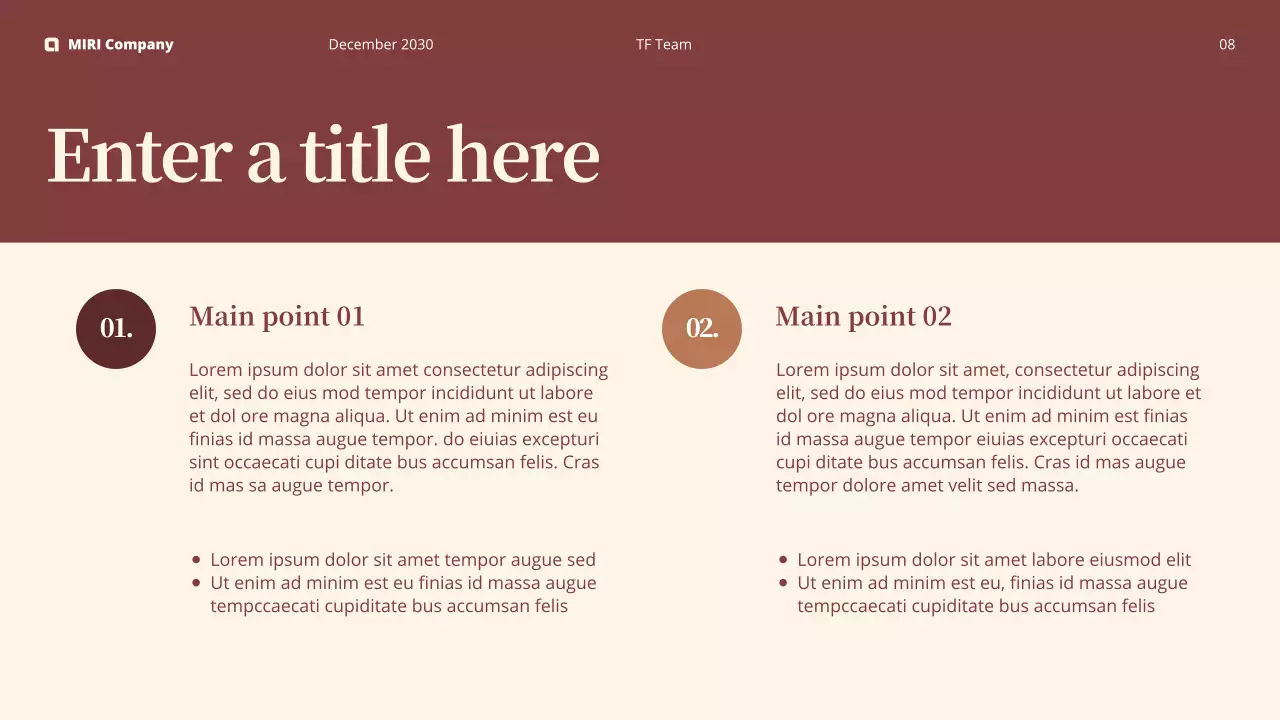 MIRI Company December 2030 TF Team 08

Enter a title here

01.

Main point 01

Lorem ipsum dolor sit amet consectetur adipiscing elit, sed do eius mod tempor incididunt ut labore et dol ore magna aliqua. Ut enim ad minim est eu finias id massa augue tempor. do eiuias excepturi sint occaecati cupi ditate bus accumsan felis. Cras id mas sa augue tempor.

- Lorem ipsum dolor sit amet tempor augue sed
- Ut enim ad minim est eu finias id massa augue tempccaecati cupiditate bus accumsan felis

02.

Main point 02

Lorem ipsum dolor sit amet, consectetur adipiscing elit, sed do eius mod tempor incididunt ut labore et dol ore magna aliqua. Ut enim ad minim est finias id massa augue tempor eiuias excepturi occaecati cupi ditate bus accumsan felis. Cras id mas augue tempor dolore amet velit sed massa.

- Lorem ipsum dolor sit amet labore eiusmod elit
- Ut enim ad minim est eu, finias id massa augue tempccaecati cupiditate bus accumsan felis